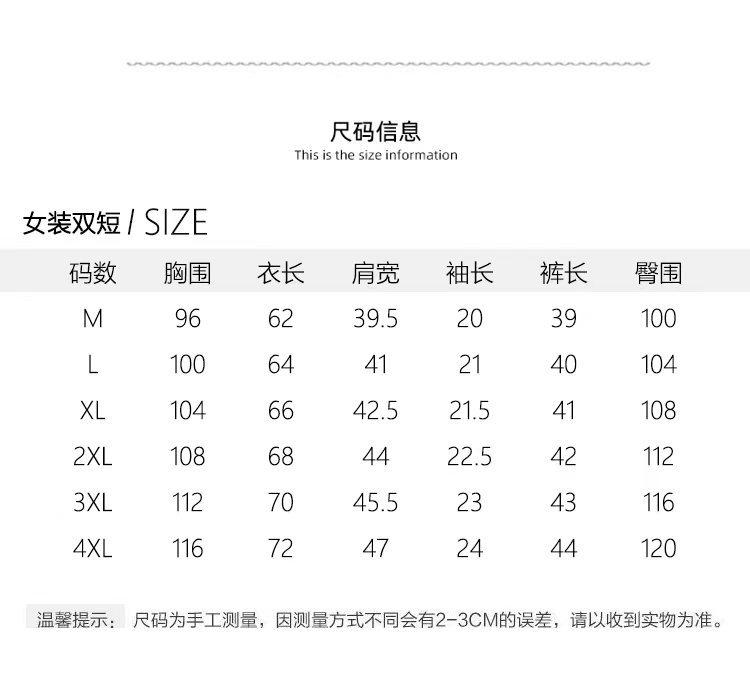 尺码信息
This is the size information

女装双短 / SIZE

| 码数 | 胸围 | 衣长 | 肩宽 | 袖长 | 裤长 | 臀围 |
|---|---|---|---|---|---|---|
| M | 96 | 62 | 39.5 | 20 | 39 | 100 |
| L | 100 | 64 | 41 | 21 | 40 | 104 |
| XL | 104 | 66 | 42.5 | 21.5 | 41 | 108 |
| 2XL | 108 | 68 | 44 | 22.5 | 42 | 112 |
| 3XL | 112 | 70 | 45.5 | 23 | 43 | 116 |
| 4XL | 116 | 72 | 47 | 24 | 44 | 120 |

温馨提示： 尺码为手工测量，因测量方式不同会有2-3CM的误差，请以收到实物为准。